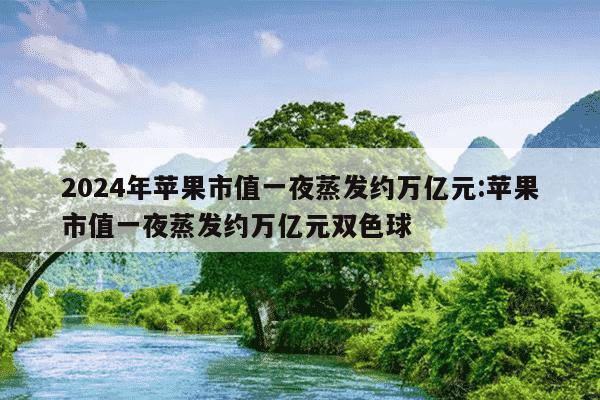 2024年苹果市值一夜蒸发约万亿元:苹果市值一夜蒸发约万亿元双色球